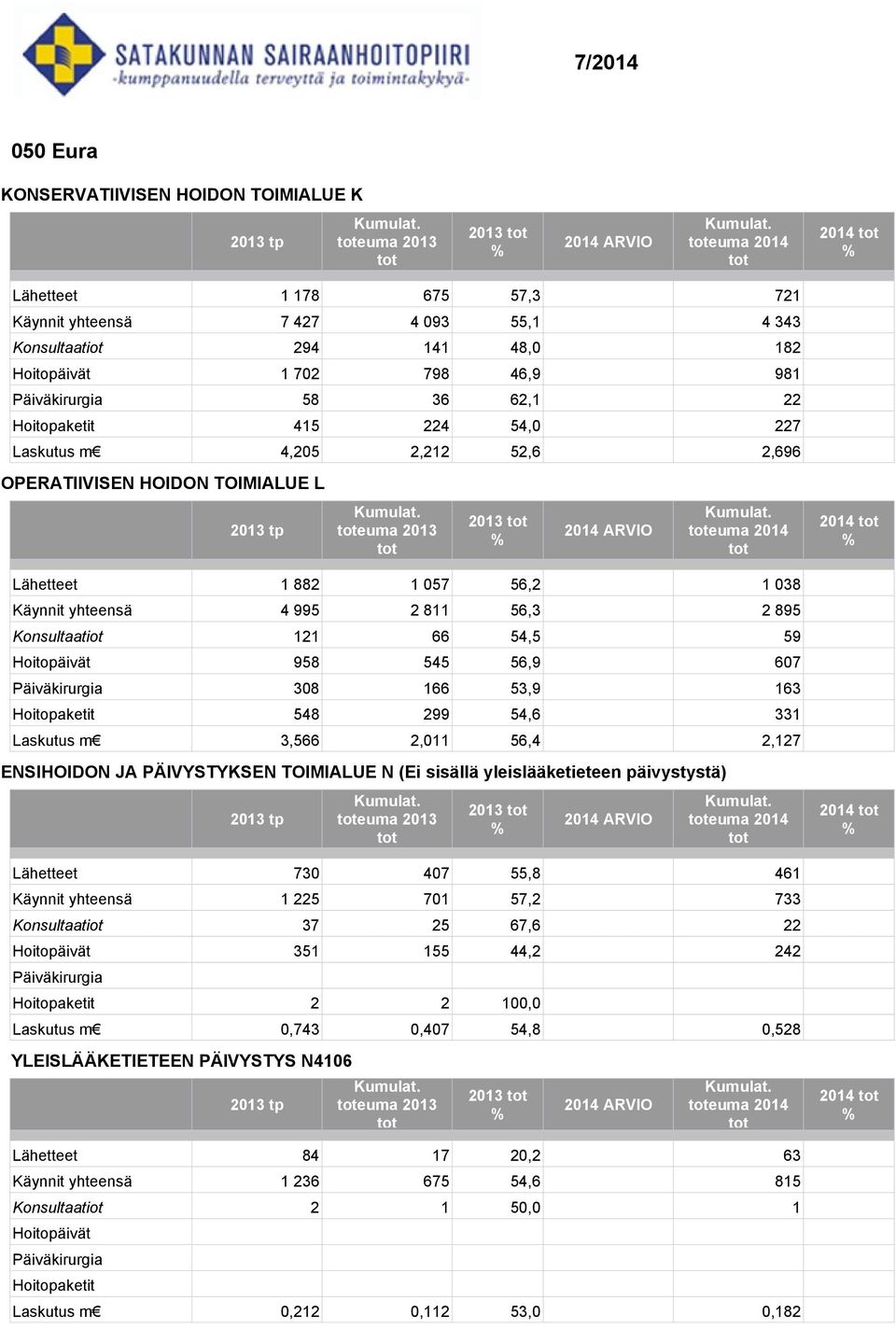 SATAKUNNAN SAIRAANHOITOPIIRI
-kumppanuudella terveyttä ja toimintakykyä-

7/2014

050 Eura

KONSERVATIIVISEN HOIDON TOIMIALUE K

| | 2013 tp | Kumulat. toteuma 2013 tot | 2013 tot % | 2014 ARVIO | Kumulat. toteuma 2014 tot | 2014 tot % |
|---|---|---|---|---|---|---|
| Lähetteet | 1 178 | 675 | 57,3 | | 721 | |
| Käynnit yhteensä | 7 427 | 4 093 | 55,1 | | 4 343 | |
| Konsultaatiot | 294 | 141 | 48,0 | | 182 | |
| Hoitopäivät | 1 702 | 798 | 46,9 | | 981 | |
| Päiväkirurgia | 58 | 36 | 62,1 | | 22 | |
| Hoitopaketit | 415 | 224 | 54,0 | | 227 | |
| Laskutus m€ | 4,205 | 2,212 | 52,6 | | 2,696 | |

OPERATIIVISEN HOIDON TOIMIALUE L

| | 2013 tp | Kumulat. toteuma 2013 tot | 2013 tot % | 2014 ARVIO | Kumulat. toteuma 2014 tot | 2014 tot % |
|---|---|---|---|---|---|---|
| Lähetteet | 1 882 | 1 057 | 56,2 | | 1 038 | |
| Käynnit yhteensä | 4 995 | 2 811 | 56,3 | | 2 895 | |
| Konsultaatiot | 121 | 66 | 54,5 | | 59 | |
| Hoitopäivät | 958 | 545 | 56,9 | | 607 | |
| Päiväkirurgia | 308 | 166 | 53,9 | | 163 | |
| Hoitopaketit | 548 | 299 | 54,6 | | 331 | |
| Laskutus m€ | 3,566 | 2,011 | 56,4 | | 2,127 | |

ENSIHOIDON JA PÄIVYSTYKSEN TOIMIALUE N (Ei sisällä yleislääketieteen päivystystä)

| | 2013 tp | Kumulat. toteuma 2013 tot | 2013 tot % | 2014 ARVIO | Kumulat. toteuma 2014 tot | 2014 tot % |
|---|---|---|---|---|---|---|
| Lähetteet | 730 | 407 | 55,8 | | 461 | |
| Käynnit yhteensä | 1 225 | 701 | 57,2 | | 733 | |
| Konsultaatiot | 37 | 25 | 67,6 | | 22 | |
| Hoitopäivät | 351 | 155 | 44,2 | | 242 | |
| Päiväkirurgia | | | | | | |
| Hoitopaketit | 2 | 2 | 100,0 | | | |
| Laskutus m€ | 0,743 | 0,407 | 54,8 | | 0,528 | |

YLEISLÄÄKETIETEEN PÄIVYSTYS N4106

| | 2013 tp | Kumulat. toteuma 2013 tot | 2013 tot % | 2014 ARVIO | Kumulat. toteuma 2014 tot | 2014 tot % |
|---|---|---|---|---|---|---|
| Lähetteet | 84 | 17 | 20,2 | | 63 | |
| Käynnit yhteensä | 1 236 | 675 | 54,6 | | 815 | |
| Konsultaatiot | 2 | 1 | 50,0 | | 1 | |
| Hoitopäivät | | | | | | |
| Päiväkirurgia | | | | | | |
| Hoitopaketit | | | | | | |
| Laskutus m€ | 0,212 | 0,112 | 53,0 | | 0,182 | |